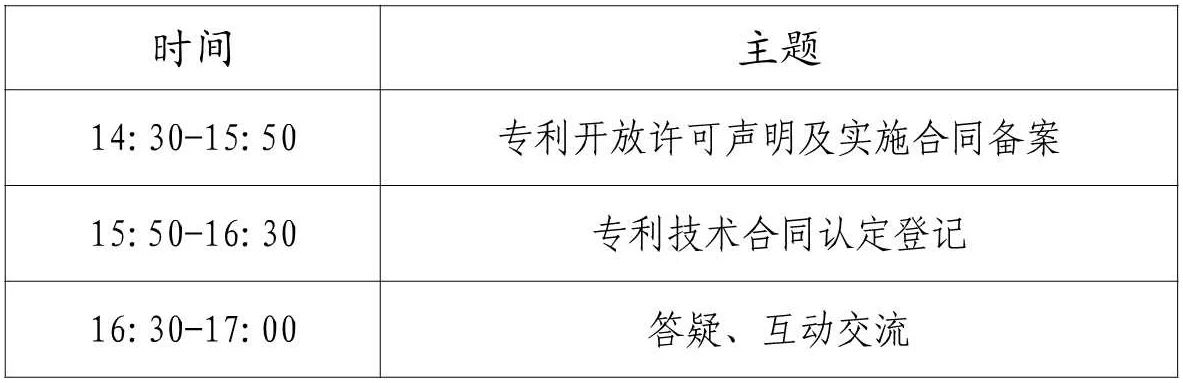 | 时间 | 主题 |
|---|---|
| 14:30-15:50 | 专利开放许可声明及实施合同备案 |
| 15:50-16:30 | 专利技术合同认定登记 |
| 16:30-17:00 | 答疑、互动交流 |